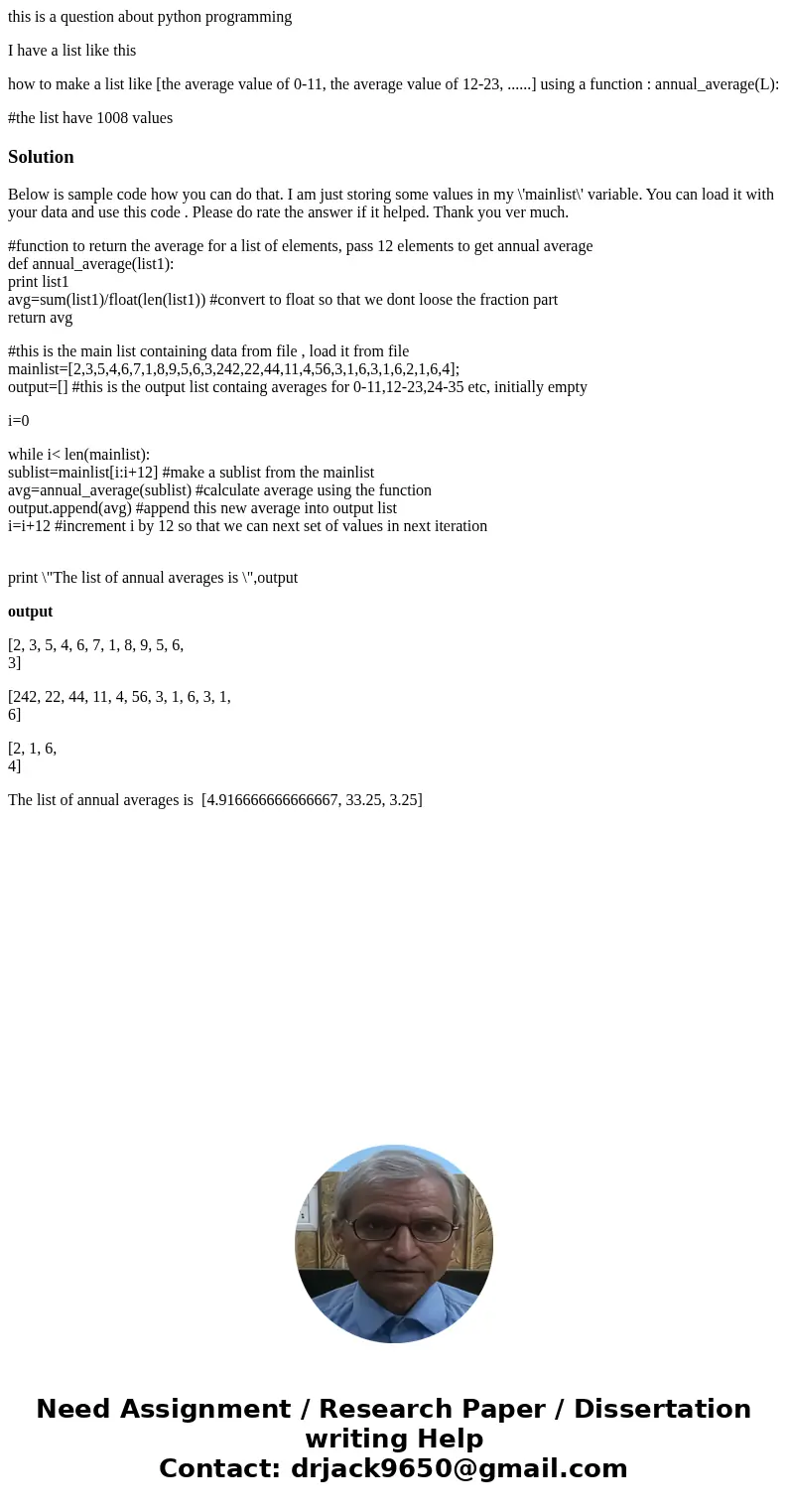 this is a question about python programming

I have a list like this

how to make a list like [the average value of 0-11, the average value of 12-23, ......] using a function : annual_average(L):

#the list have 1008 values

Solution

Below is sample code how you can do that. I am just storing some values in my \'mainlist\' variable. You can load it with your data and use this code . Please do rate the answer if it helped. Thank you ver much.

#function to return the average for a list of elements, pass 12 elements to get annual average
def annual_average(list1):
print list1
avg=sum(list1)/float(len(list1)) #convert to float so that we dont loose the fraction part
return avg

#this is the main list containing data from file , load it from file
mainlist=[2,3,5,4,6,7,1,8,9,5,6,3,242,22,44,11,4,56,3,1,6,3,1,6,2,1,6,4];
output=[] #this is the output list containg averages for 0-11,12-23,24-35 etc, initially empty

i=0

while i< len(mainlist):
sublist=mainlist[i:i+12] #make a sublist from the mainlist
avg=annual_average(sublist) #calculate average using the function
output.append(avg) #append this new average into output list
i=i+12 #increment i by 12 so that we can next set of values in next iteration

print \"The list of annual averages is \",output

output

[2, 3, 5, 4, 6, 7, 1, 8, 9, 5, 6, 3]

[242, 22, 44, 11, 4, 56, 3, 1, 6, 3, 1, 6]

[2, 1, 6, 4]

The list of annual averages is [4.916666666666667, 33.25, 3.25]

Need Assignment / Research Paper / Dissertation writing Help
Contact: drjack9650@gmail.com